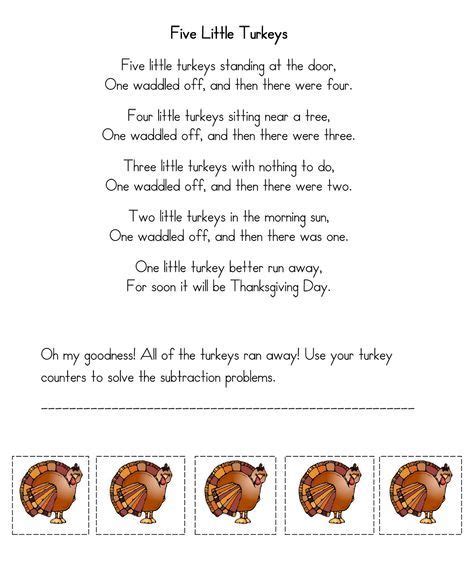 Five Little Turkeys

Five little turkeys standing at the door,
One waddled off, and then there were four.

Four little turkeys sitting near a tree,
One waddled off, and then there were three.

Three little turkeys with nothing to do,
One waddled off, and then there were two.

Two little turkeys in the morning sun,
One waddled off, and then there was one.

One little turkey better run away,
For soon it will be Thanksgiving Day.

Oh my goodness! All of the turkeys ran away! Use your turkey counters to solve the subtraction problems.